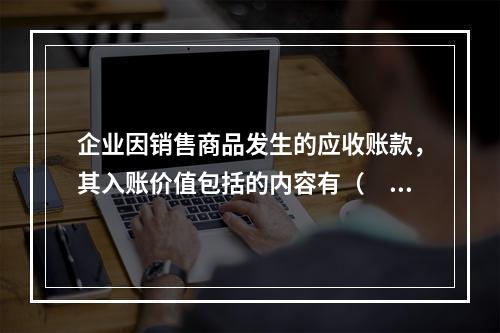 企业因销售商品发生的应收账款，其入账价值包括的内容有（ ...